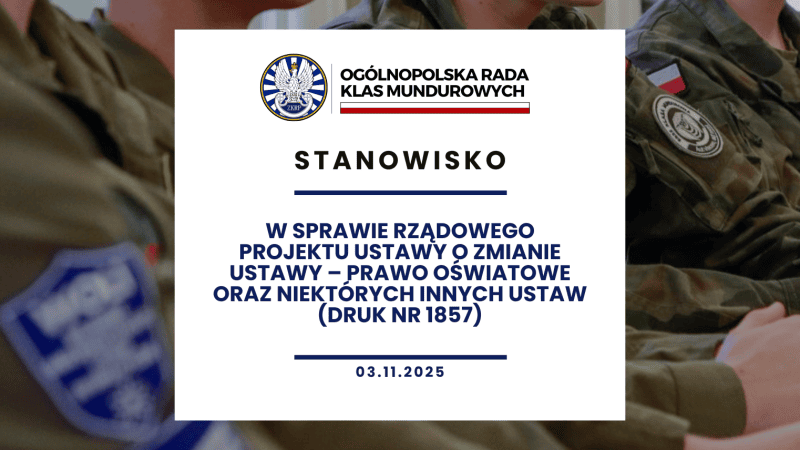 OGÓLNOPOLSKA RADA
KLAS MUNDUROWYCH

STANOWISKO

W SPRAWIE RZĄDOWEGO PROJEKTU USTAWY O ZMIANIE USTAWY – PRAWO OŚWIATOWE ORAZ NIEKTÓRYCH INNYCH USTAW (DRUK NR 1857)

03.11.2025